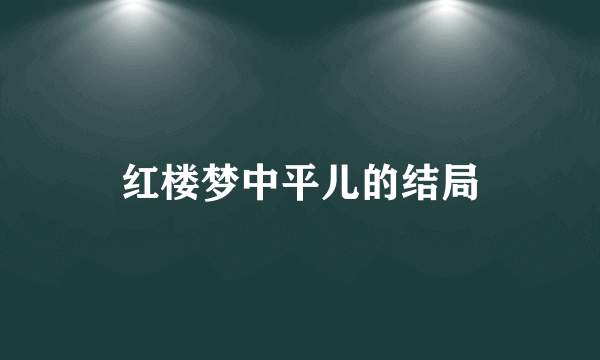 红楼梦中平儿的结局